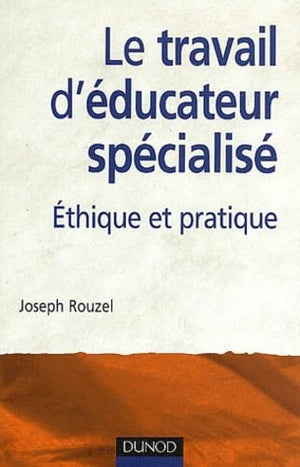 Le travail d'éducateur spécialisé

Éthique et pratique

Joseph Rouzel

DUNOD